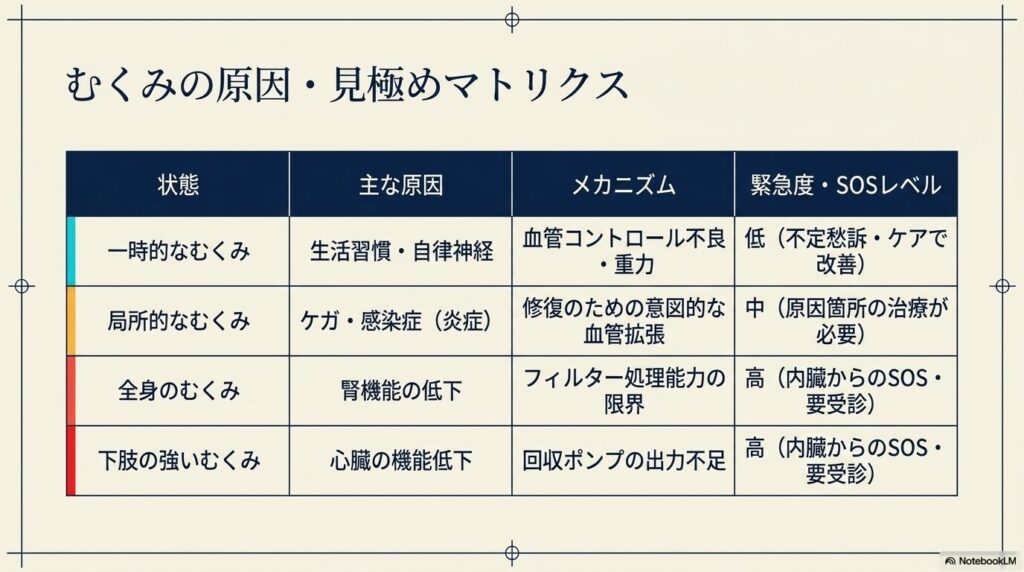 むくみの原因・見極めマトリクス

| 状態 | 主な原因 | メカニズム | 緊急度・SOSレベル |
|---|---|---|---|
| 一時的なむくみ | 生活習慣・自律神経 | 血管コントロール不良・重力 | 低（不定愁訴・ケアで改善） |
| 局所的なむくみ | ケガ・感染症（炎症） | 修復のための意図的な血管拡張 | 中（原因箇所の治療が必要） |
| 全身のむくみ | 腎機能の低下 | フィルター処理能力の限界 | 高（内臓からのSOS・要受診） |
| 下肢の強いむくみ | 心臓の機能低下 | 回収ポンプの出力不足 | 高（内臓からのSOS・要受診） |

NotebookLM